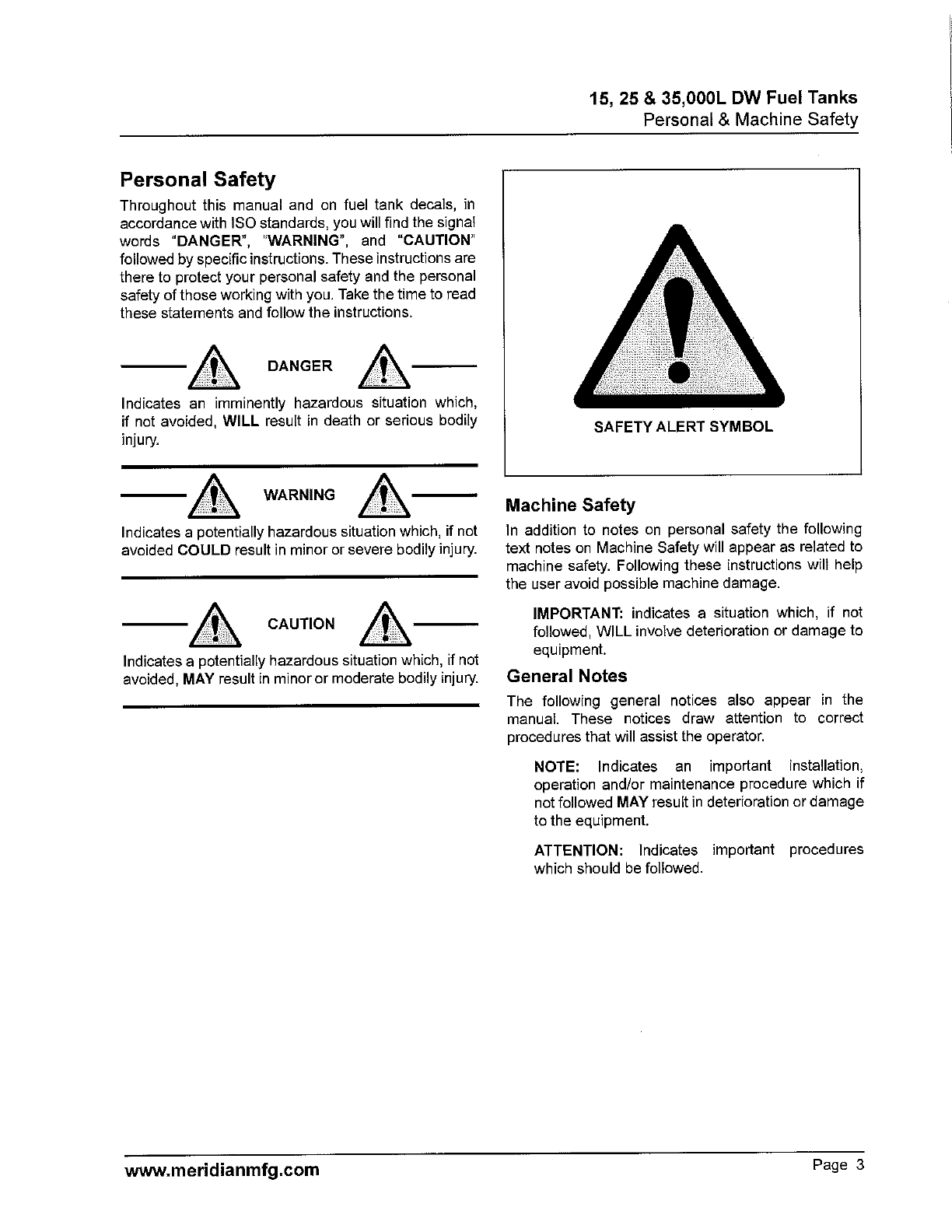 15, 25 & 35,000L DW Fuel Tanks
Personal & Machine Safety

Personal Safety

Throughout this manual and on fuel tank decals, in accordance with ISO standards, you will find the signal words "DANGER", "WARNING", and "CAUTION" followed by specific instructions. These instructions are there to protect your personal safety and the personal safety of those working with you. Take the time to read these statements and follow the instructions.

DANGER

Indicates an imminently hazardous situation which, if not avoided, WILL result in death or serious bodily injury.

WARNING

Indicates a potentially hazardous situation which, if not avoided COULD result in minor or severe bodily injury.

CAUTION

Indicates a potentially hazardous situation which, if not avoided, MAY result in minor or moderate bodily injury.

SAFETY ALERT SYMBOL

Machine Safety

In addition to notes on personal safety the following text notes on Machine Safety will appear as related to machine safety. Following these instructions will help the user avoid possible machine damage.

IMPORTANT: indicates a situation which, if not followed, WILL involve deterioration or damage to equipment.

General Notes

The following general notices also appear in the manual. These notices draw attention to correct procedures that will assist the operator.

NOTE: Indicates an important installation, operation and/or maintenance procedure which if not followed MAY result in deterioration or damage to the equipment.

ATTENTION: Indicates important procedures which should be followed.

www.meridianmfg.com

Page 3